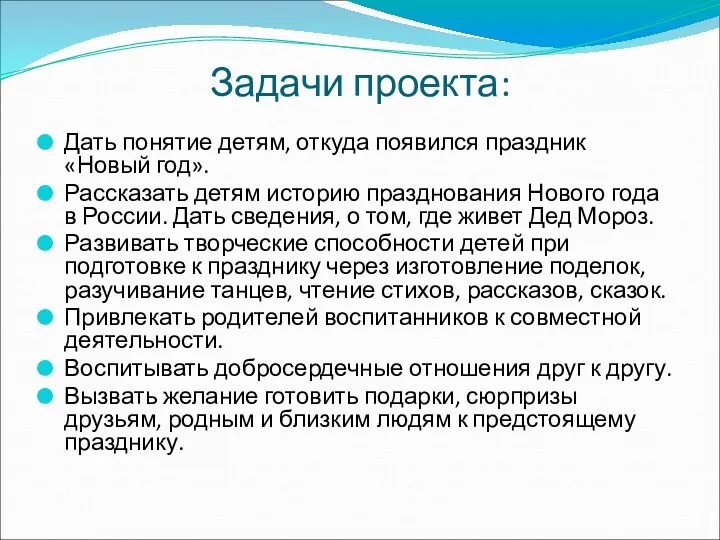 Задачи проекта:

Дать понятие детям, откуда появился праздник «Новый год».

Рассказать детям историю празднования Нового года в России. Дать сведения, о том, где живет Дед Мороз.

Развивать творческие способности детей при подготовке к празднику через изготовление поделок, разучивание танцев, чтение стихов, рассказов, сказок.

Привлекать родителей воспитанников к совместной деятельности.

Воспитывать добросердечные отношения друг к другу.

Вызвать желание готовить подарки, сюрпризы друзьям, родным и близким людям к предстоящему празднику.